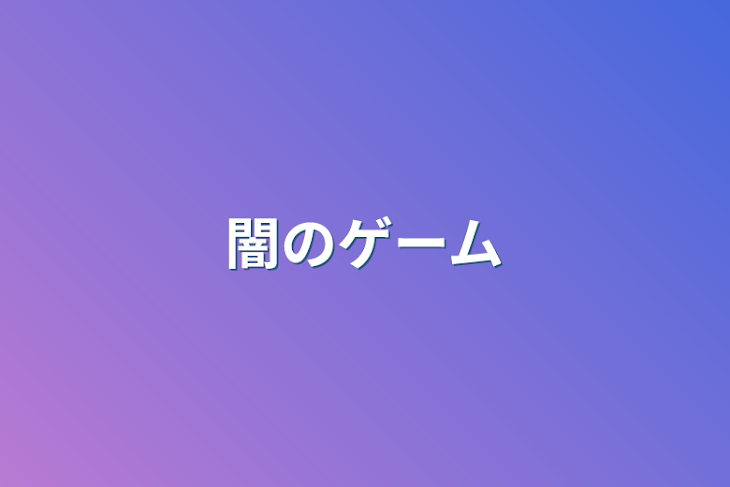 闇のゲーム